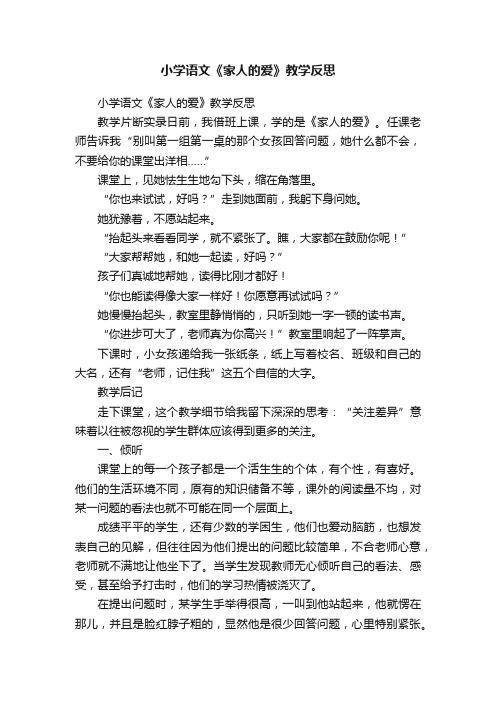 小学语文《家人的爱》教学反思

小学语文《家人的爱》教学反思

教学片断实录日前，我借班上课，学的是《家人的爱》。任课老师告诉我“别叫第一组第一桌的那个女孩回答问题，她什么都不会，不要给你的课堂出洋相......”

课堂上，见她怯生生地勾下头，缩在角落里。

“你也来试试，好吗？”走到她面前，我躬下身问她。

她犹豫着，不愿站起来。

“抬起头来看看同学，就不紧张了。瞧，大家都在鼓励你呢！”

“大家帮帮她，和她一起读，好吗？”

孩子们真诚地帮她，读得比刚才都好！

“你也能读得像大家一样好！你愿意再试试吗？”

她慢慢抬起头，教室里静悄悄的，只听到她一字一顿的读书声。

“你进步可大了，老师真为你高兴！”教室里响起了一阵掌声。

下课时，小女孩递给我一张纸条，纸上写着校名、班级和自己的大名，还有“老师，记住我”这五个自信的大字。

教学后记

走下课堂，这个教学细节给我留下深深的思考：“关注差异”意味着以往被忽视的学生群体应该得到更多的关注。

一、倾听

课堂上的每一个孩子都是一个活生生的个体，有个性，有喜好。他们的生活环境不同，原有的知识储备不等，课外的阅读量不均，对某一问题的看法也就不可能在同一个层面上。

成绩平平的学生，还有少数的学困生，他们也爱动脑筋，也想发表自己的见解，但往往因为他们提出的问题比较简单，不合老师心意，老师就不满地让他坐下了。当学生发现教师无心倾听自己的看法、感受，甚至给予打击时，他们的学习热情被浇灭了。

在提出问题时，某学生手举得很高，一叫到他站起来，他就愣在那儿，并且是脸红脖子粗的，显然他是很少回答问题，心里特别紧张。